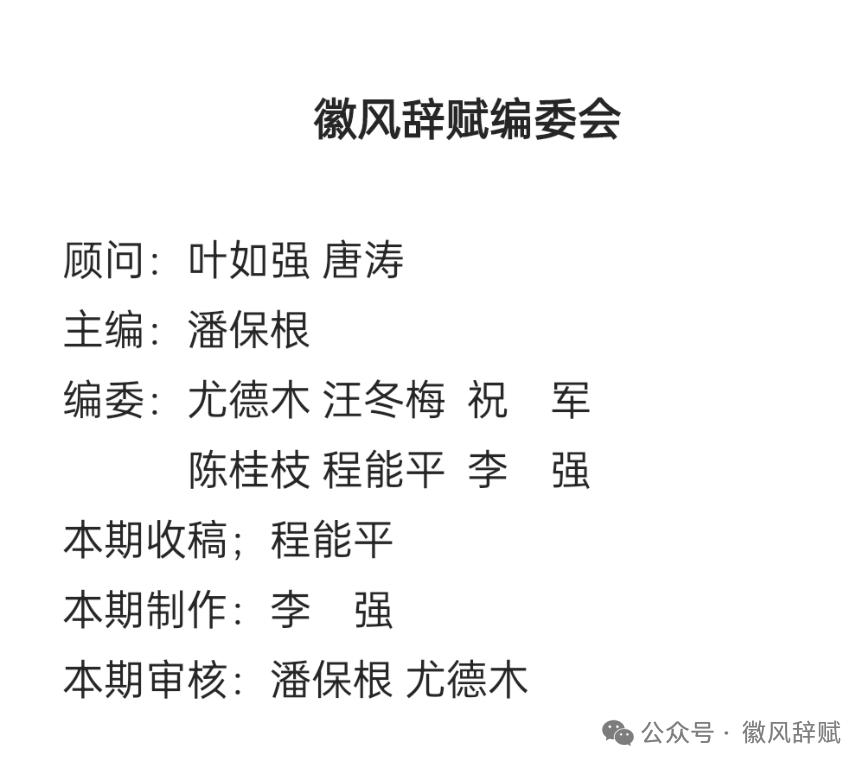 徽风辞赋编委会

顾问：叶如强 唐涛

主编：潘保根

编委：尤德木 汪冬梅 祝 军
陈桂枝 程能平 李 强

本期收稿；程能平

本期制作：李 强

本期审核：潘保根 尤德木

公众号 · 徽风辞赋